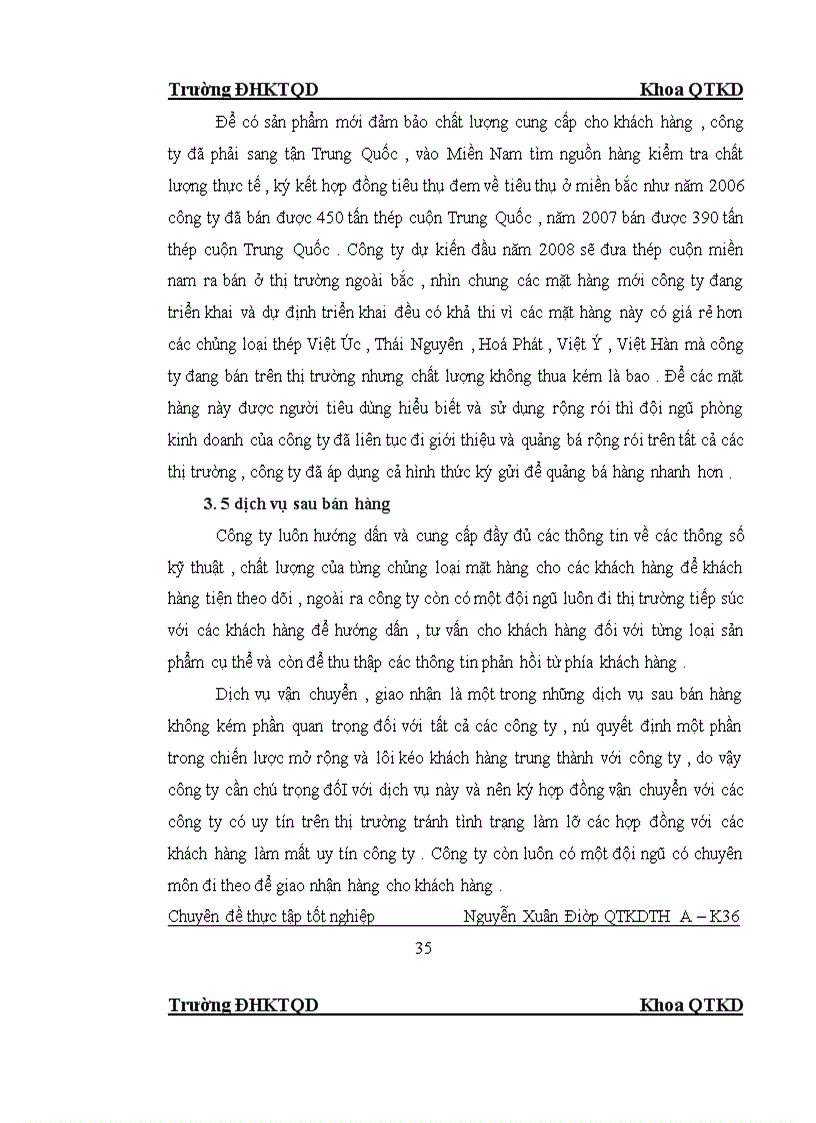 Trường ĐHKTQD Khoa QTKD

Để có sản phẩm mới đảm bảo chất lượng cung cấp cho khách hàng , công ty đã phải sang tận Trung Quốc , vào Miền Nam tìm nguồn hàng kiểm tra chất lượng thực tế , ký kết hợp đồng tiêu thụ đem về tiêu thụ ở miền bắc như năm 2006 công ty đã bán được 450 tấn thép cuộn Trung Quốc , năm 2007 bán được 390 tấn thép cuộn Trung Quốc . Công ty dự kiến đầu năm 2008 sẽ đưa thép cuộn miền nam ra bán ở thị trường ngoài bắc , nhìn chung các mặt hàng mới công ty đang triển khai và dự định triển khai đều có khả thi vì các mặt hàng này có giá rẻ hơn các chủng loại thép Việt Úc , Thái Nguyên , Hoá Phát , Việt Ý , Việt Hàn mà công ty đang bán trên thị trường nhưng chất lượng không thua kém là bao . Để các mặt hàng này được người tiêu dùng hiểu biết và sử dụng rộng rói thì đội ngũ phòng kinh doanh của công ty đã liên tục đi giới thiệu và quảng bá rộng rói trên tất cả các thị trường , công ty đã áp dụng cả hình thức ký gửi để quảng bá hàng nhanh hơn .

3. 5 dịch vụ sau bán hàng

Công ty luôn hướng dẫn và cung cấp đầy đủ các thông tin về các thông số kỹ thuật , chất lượng của từng chủng loại mặt hàng cho các khách hàng để khách hàng tiện theo dõi , ngoài ra công ty còn có một đội ngũ luôn đi thị trường tiếp súc với các khách hàng để hướng dẫn , tư vấn cho khách hàng đối với từng loại sản phẩm cụ thể và còn để thu thập các thông tin phản hồi từ phía khách hàng .

Dịch vụ vận chuyển , giao nhận là một trong những dịch vụ sau bán hàng không kém phần quan trọng đối với tất cả các công ty , nú quyết định một phần trong chiến lược mở rộng và lôi kéo khách hàng trung thành với công ty , do vậy công ty cần chú trọng đốI với dịch vụ này và nên ký hợp đồng vận chuyển với các công ty có uy tín trên thị trường tránh tình trạng làm lỡ các hợp đồng với các khách hàng làm mất uy tín công ty . Công ty còn luôn có một đội ngũ có chuyên môn đi theo để giao nhận hàng cho khách hàng .

Chuyên đề thực tập tốt nghiệp Nguyễn Xuân Điờp QTKDTH A – K36

35

Trường ĐHKTQD Khoa QTKD